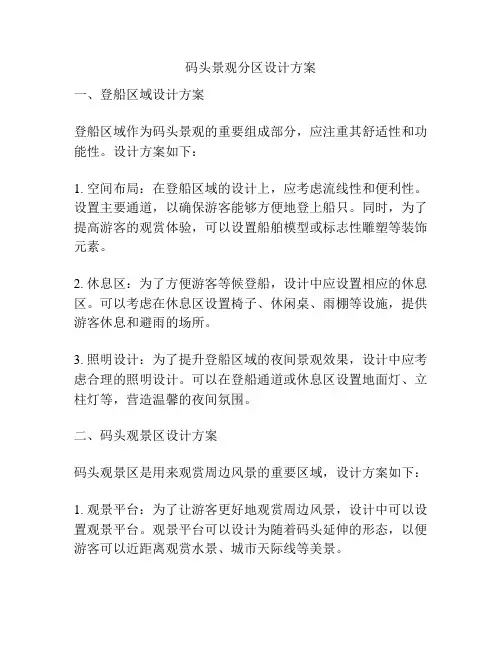 码头景观分区设计方案

一、登船区域设计方案

登船区域作为码头景观的重要组成部分，应注重其舒适性和功能性。设计方案如下：

1. 空间布局：在登船区域的设计上，应考虑流线性和便利性。设置主要通道，以确保游客能够方便地登上船只。同时，为了提高游客的观赏体验，可以设置船舶模型或标志性雕塑等装饰元素。

2. 休息区：为了方便游客等候登船，设计中应设置相应的休息区。可以考虑在休息区设置椅子、休闲桌、雨棚等设施，提供游客休息和避雨的场所。

3. 照明设计：为了提升登船区域的夜间景观效果，设计中应考虑合理的照明设计。可以在登船通道或休息区设置地面灯、立柱灯等，营造温馨的夜间氛围。

二、码头观景区设计方案

码头观景区是用来观赏周边风景的重要区域，设计方案如下：

1. 观景平台：为了让游客更好地观赏周边风景，设计中可以设置观景平台。观景平台可以设计为随着码头延伸的形态，以便游客可以近距离观赏水景、城市天际线等美景。